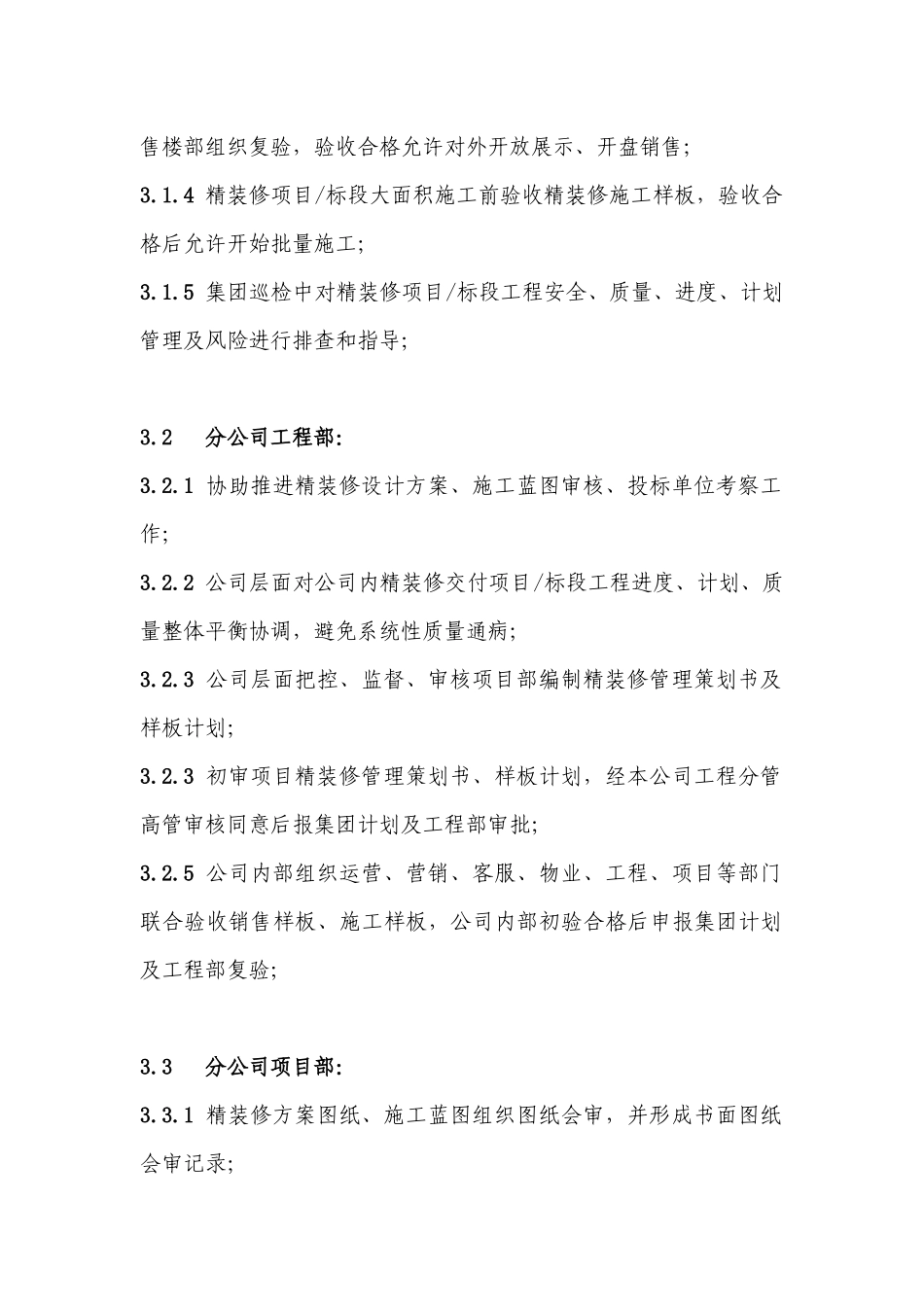 售楼部组织复验，验收合格允许对外开放展示、开盘销售;

3.1.4 精装修项目/标段大面积施工前验收精装修施工样板，验收合格后允许开始批量施工;

3.1.5 集团巡检中对精装修项目/标段工程安全、质量、进度、计划管理及风险进行排查和指导;

3.2　分公司工程部:

3.2.1 协助推进精装修设计方案、施工蓝图审核、投标单位考察工作;

3.2.2 公司层面对公司内精装修交付项目/标段工程进度、计划、质量整体平衡协调，避免系统性质量通病;

3.2.3 公司层面把控、监督、审核项目部编制精装修管理策划书及样板计划;

3.2.3 初审项目精装修管理策划书、样板计划，经本公司工程分管高管审核同意后报集团计划及工程部审批;

3.2.5 公司内部组织运营、营销、客服、物业、工程、项目等部门联合验收销售样板、施工样板，公司内部初验合格后申报集团计划及工程部复验;

3.3　分公司项目部:

3.3.1 精装修方案图纸、施工蓝图组织图纸会审，并形成书面图纸会审记录;